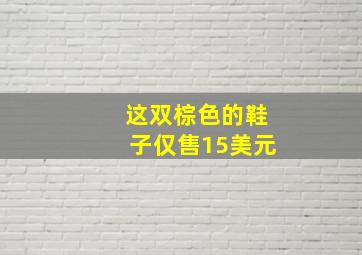 这双棕色的鞋子仅售15美元